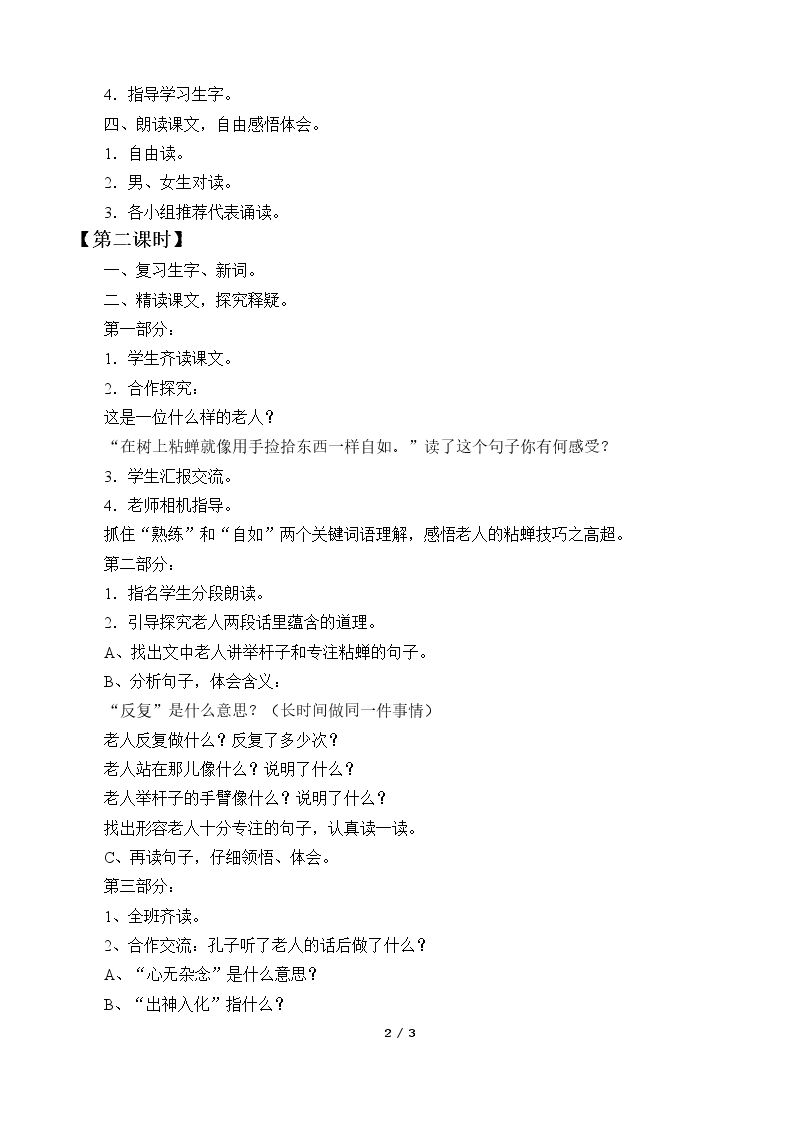 4.指导学习生字。

四、朗读课文，自由感悟体会。

1.自由读。

2.男、女生对读。

3.各小组推荐代表诵读。

【第二课时】

一、复习生字、新词。

二、精读课文，探究释疑。

第一部分：

1.学生齐读课文。

2.合作探究：

这是一位什么样的老人？

“在树上粘蝉就像用手捡拾东西一样自如。”读了这个句子你有何感受？

3.学生汇报交流。

4.老师相机指导。

抓住“熟练”和“自如”两个关键词语理解，感悟老人的粘蝉技巧之高超。

第二部分：

1.指名学生分段朗读。

2.引导探究老人两段话里蕴含的道理。

A、找出文中老人讲举杆子和专注粘蝉的句子。

B、分析句子，体会含义：

“反复”是什么意思？（长时间做同一件事情）

老人反复做什么？反复了多少次？

老人站在那儿像什么？说明了什么？

老人举杆子的手臂像什么？说明了什么？

找出形容老人十分专注的句子，认真读一读。

C、再读句子，仔细领悟、体会。

第三部分：

1、全班齐读。

2、合作交流：孔子听了老人的话后做了什么？

A、“心无杂念”是什么意思？

B、“出神入化”指什么？

2 / 3